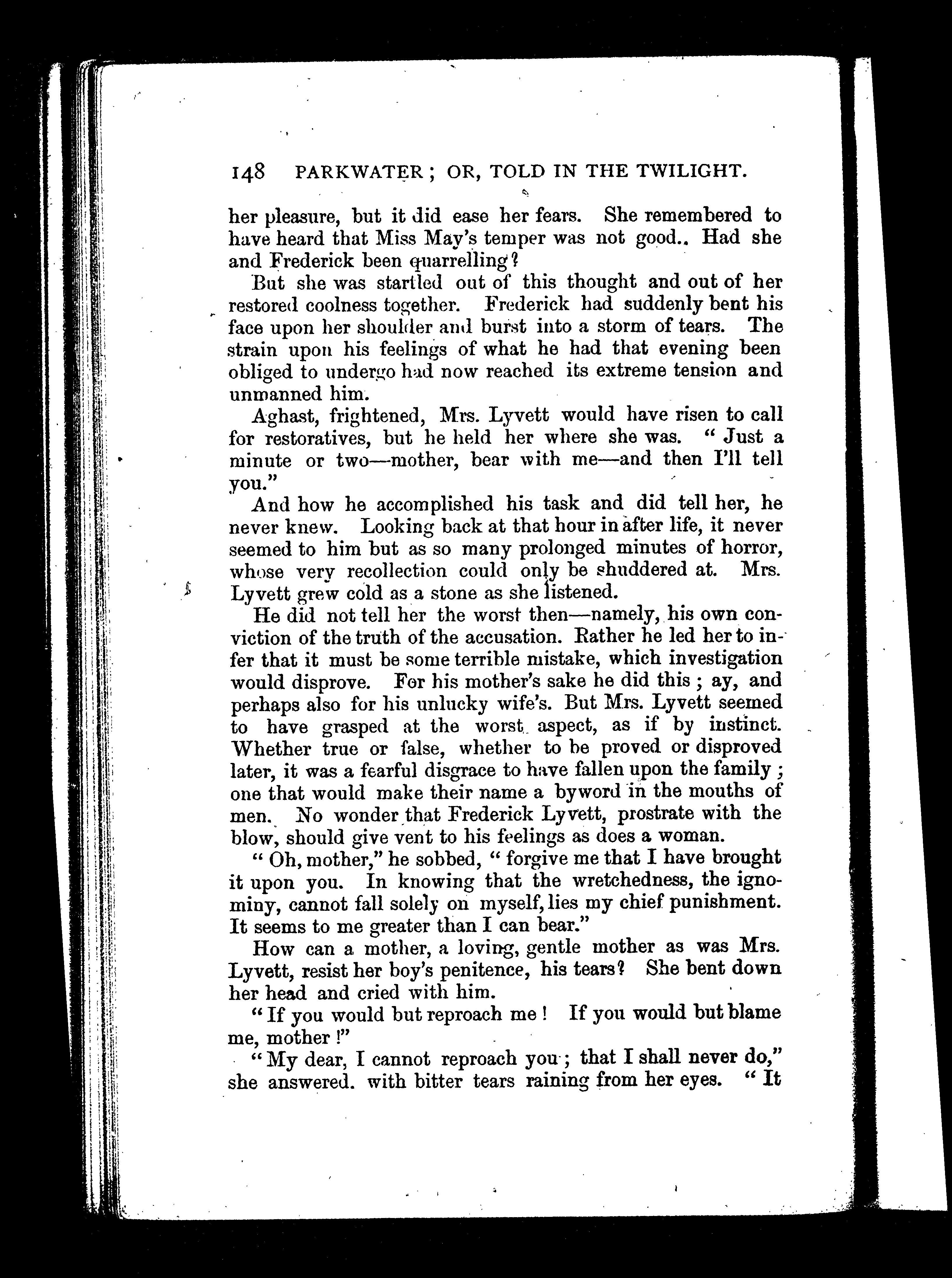 148 PARKWATER; OR, TOLD IN THE TWILIGHT.

her pleasure, but it did ease her fears. She remembered to have heard that Miss May's temper was not good.. Had she and Frederick been quarrelling?

But she was startled out of this thought and out of her restored coolness together. Frederick had suddenly bent his face upon her shoulder and burst into a storm of tears. The strain upon his feelings of what he had that evening been obliged to undergo had now reached its extreme tension and unmanned him.

Aghast, frightened, Mrs. Lyvett would have risen to call for restoratives, but he held her where she was. "Just a minute or two—mother, bear with me—and then I'll tell you."

And how he accomplished his task and did tell her, he never knew. Looking back at that hour in after life, it never seemed to him but as so many prolonged minutes of horror, whose very recollection could only be shuddered at. Mrs. Lyvett grew cold as a stone as she listened.

He did not tell her the worst then—namely, his own conviction of the truth of the accusation. Rather he led her to infer that it must be some terrible mistake, which investigation would disprove. For his mother's sake he did this; ay, and perhaps also for his unlucky wife's. But Mrs. Lyvett seemed to have grasped at the worst aspect, as if by instinct. Whether true or false, whether to be proved or disproved later, it was a fearful disgrace to have fallen upon the family; one that would make their name a byword in the mouths of men. No wonder that Frederick Lyvett, prostrate with the blow, should give vent to his feelings as does a woman.

"Oh, mother," he sobbed, "forgive me that I have brought it upon you. In knowing that the wretchedness, the ignominy, cannot fall solely on myself, lies my chief punishment. It seems to me greater than I can bear."

How can a mother, a loving, gentle mother as was Mrs. Lyvett, resist her boy's penitence, his tears? She bent down her head and cried with him.

"If you would but reproach me! If you would but blame me, mother!"

"My dear, I cannot reproach you; that I shall never do," she answered. with bitter tears raining from her eyes. "It